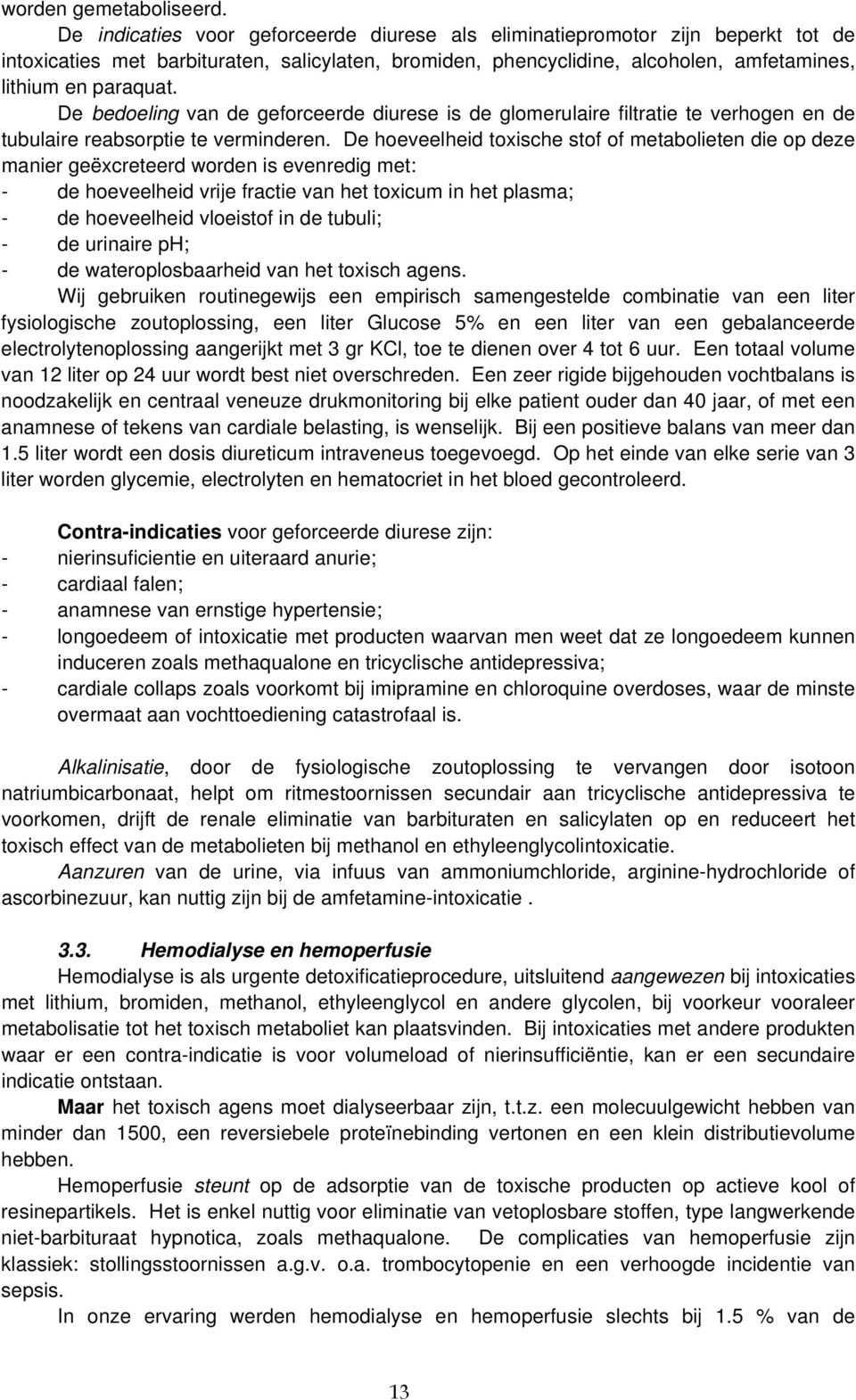 worden gemetaboliseerd.

De indicaties voor geforceerde diurese als eliminatiepromotor zijn beperkt tot de intoxicaties met barbituraten, salicylaten, bromiden, phencyclidine, alcoholen, amfetamines, lithium en paraquat.

De bedoeling van de geforceerde diurese is de glomerulaire filtratie te verhogen en de tubulaire reabsorptie te verminderen. De hoeveelheid toxische stof of metabolieten die op deze manier geëxcreteerd worden is evenredig met:
- de hoeveelheid vrije fractie van het toxicum in het plasma;
- de hoeveelheid vloeistof in de tubuli;
- de urinaire pH;
- de wateroplosbaarheid van het toxisch agens.

Wij gebruiken routinegewijs een empirisch samengestelde combinatie van een liter fysiologische zoutoplossing, een liter Glucose 5% en een liter van een gebalanceerde electrolytenoplossing aangerijkt met 3 gr KCl, toe te dienen over 4 tot 6 uur. Een totaal volume van 12 liter op 24 uur wordt best niet overschreden. Een zeer rigide bijgehouden vochtbalans is noodzakelijk en centraal veneuze drukmonitoring bij elke patient ouder dan 40 jaar, of met een anamnese of tekens van cardiale belasting, is wenselijk. Bij een positieve balans van meer dan 1.5 liter wordt een dosis diureticum intraveneus toegevoegd. Op het einde van elke serie van 3 liter worden glycemie, electrolyten en hematocriet in het bloed gecontroleerd.

Contra-indicaties voor geforceerde diurese zijn:
- nierinsuficientie en uiteraard anurie;
- cardiaal falen;
- anamnese van ernstige hypertensie;
- longoedeem of intoxicatie met producten waarvan men weet dat ze longoedeem kunnen induceren zoals methaqualone en tricyclische antidepressiva;
- cardiale collaps zoals voorkomt bij imipramine en chloroquine overdoses, waar de minste overmaat aan vochttoediening catastrofaal is.

Alkalinisatie, door de fysiologische zoutoplossing te vervangen door isotoon natriumbicarbonaat, helpt om ritmestoornissen secundair aan tricyclische antidepressiva te voorkomen, drijft de renale eliminatie van barbituraten en salicylaten op en reduceert het toxisch effect van de metabolieten bij methanol en ethyleenglycolintoxicatie.

Aanzuren van de urine, via infuus van ammoniumchloride, arginine-hydrochloride of ascorbinezuur, kan nuttig zijn bij de amfetamine-intoxicatie .

3.3. Hemodialyse en hemoperfusie

Hemodialyse is als urgente detoxificatieprocedure, uitsluitend aangewezen bij intoxicaties met lithium, bromiden, methanol, ethyleenglycol en andere glycolen, bij voorkeur vooraleer metabolisatie tot het toxisch metaboliet kan plaatsvinden. Bij intoxicaties met andere produkten waar er een contra-indicatie is voor volumeload of nierinsufficiëntie, kan er een secundaire indicatie ontstaan.

Maar het toxisch agens moet dialyseerbaar zijn, t.t.z. een molecuulgewicht hebben van minder dan 1500, een reversiebele proteïnebinding vertonen en een klein distributievolume hebben.

Hemoperfusie steunt op de adsorptie van de toxische producten op actieve kool of resinepartikels. Het is enkel nuttig voor eliminatie van vetoplosbare stoffen, type langwerkende niet-barbituraat hypnotica, zoals methaqualone. De complicaties van hemoperfusie zijn klassiek: stollingsstoornissen a.g.v. o.a. trombocytopenie en een verhoogde incidentie van sepsis.

In onze ervaring werden hemodialyse en hemoperfusie slechts bij 1.5 % van de

13